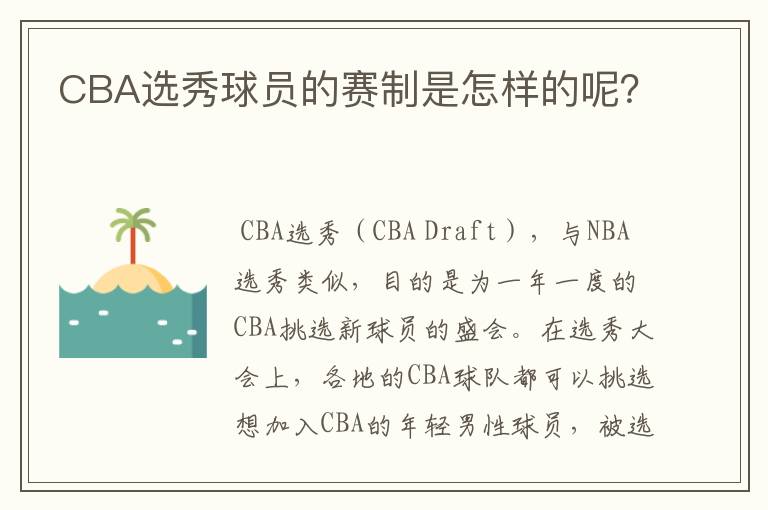 CBA选秀球员的赛制是怎样的呢?

CBA选秀（CBA Draft），与NBA选秀类似，目的是为一年一度的CBA挑选新球员的盛会。在选秀大会上，各地的CBA球队都可以挑选想加入CBA的年轻男性球员，被选